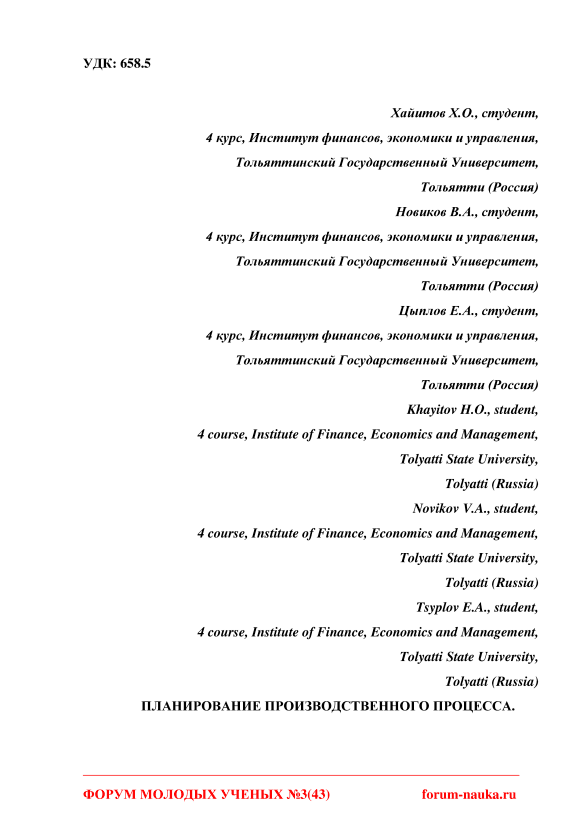 УДК: 658.5

Хайитов Х.О., студент,
4 курс, Институт финансов, экономики и управления,
Тольяттинский Государственный Университет,
Тольятти (Россия)
Новиков В.А., студент,
4 курс, Институт финансов, экономики и управления,
Тольяттинский Государственный Университет,
Тольятти (Россия)
Цыплов Е.А., студент,
4 курс, Институт финансов, экономики и управления,
Тольяттинский Государственный Университет,
Тольятти (Россия)
Khayitov H.O., student,
4 course, Institute of Finance, Economics and Management,
Tolyatti State University,
Tolyatti (Russia)
Novikov V.A., student,
4 course, Institute of Finance, Economics and Management,
Tolyatti State University,
Tolyatti (Russia)
Tsyplov E.A., student,
4 course, Institute of Finance, Economics and Management,
Tolyatti State University,
Tolyatti (Russia)

ПЛАНИРОВАНИЕ ПРОИЗВОДСТВЕННОГО ПРОЦЕССА.

ФОРУМ МОЛОДЫХ УЧЕНЫХ №3(43) forum-nauka.ru